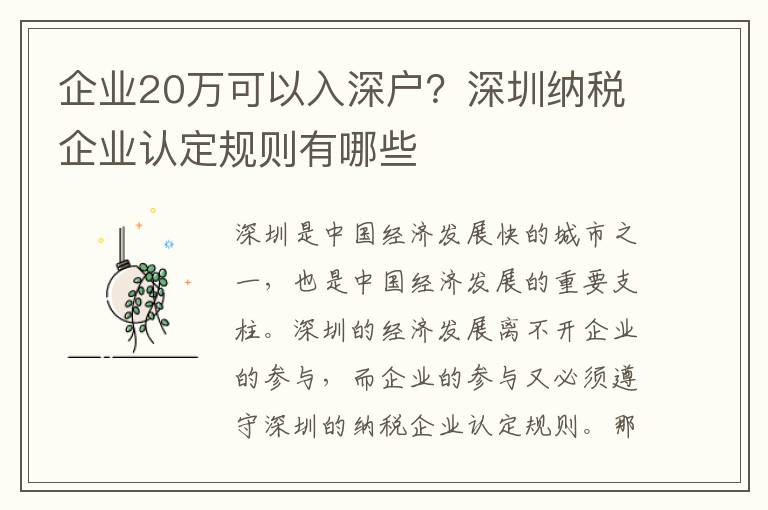 企业20万可以入深户？深圳纳税企业认定规则有哪些

深圳是中国经济发展快的城市之一，也是中国经济发展的重要支柱。深圳的经济发展离不开企业的参与，而企业的参与又必须遵守深圳的纳税企业认定规则。那